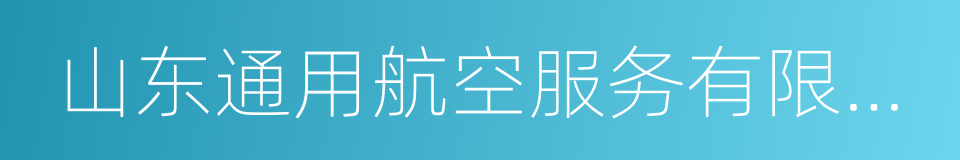 山东通用航空服务有限...